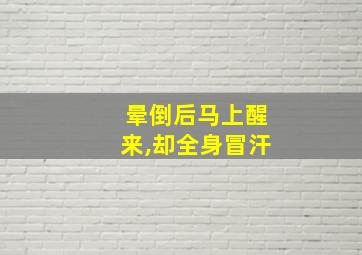 晕倒后马上醒来,却全身冒汗